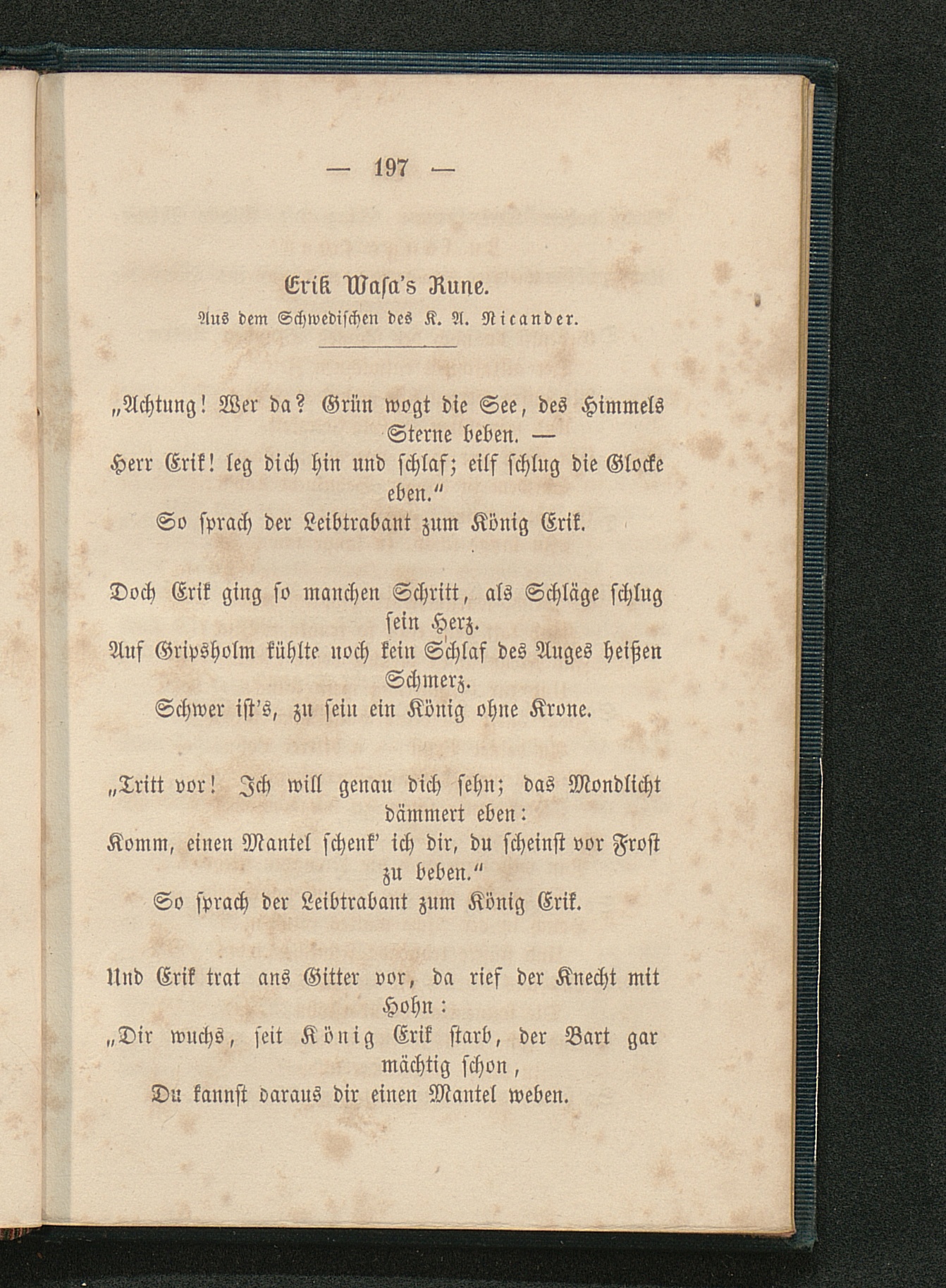 — 197 —

Erik Wasa's Rune.
Aus dem Schwedischen des K. A. Nicander.

„Achtung! Wer da? Grün wogt die See, des Himmels Sterne beben. —
Herr Erik! leg dich hin und schlaf; eilf schlug die Glocke eben."
So sprach der Leibtrabant zum König Erik.

Doch Erik ging so manchen Schritt, als Schläge schlug sein Herz.
Auf Gripsholm kühlte noch kein Schlaf des Auges heißen Schmerz.
Schwer ist's, zu sein ein König ohne Krone.

„Tritt vor! Ich will genau dich sehn; das Mondlicht dämmert eben:
Komm, einen Mantel schenk' ich dir, du scheinst vor Frost zu beben."
So sprach der Leibtrabant zum König Erik.

Und Erik trat ans Gitter vor, da rief der Knecht mit Hohn:
„Dir wuchs, seit König Erik starb, der Bart gar mächtig schon,
Du kannst daraus dir einen Mantel weben.